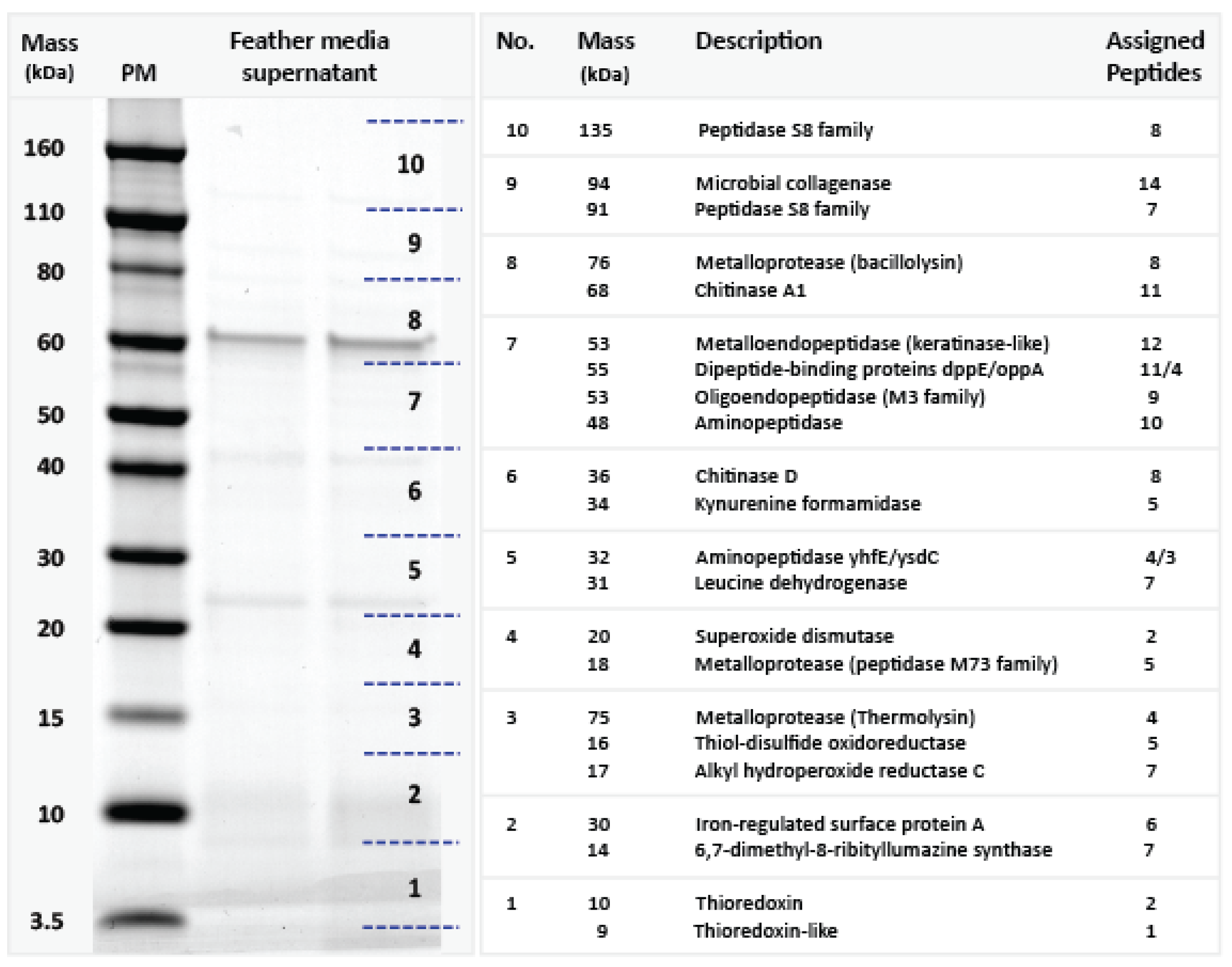 Mass (kDa) PM Feather media supernatant

160
110
80
60
50
40
30
20
15
10
3.5

10
9
8
7
6
5
4
3
2
1

| No. | Mass (kDa) | Description | Assigned Peptides |
|---|---|---|---|
| 10 | 135 | Peptidase S8 family | 8 |
| 9 | 94 | Microbial collagenase | 14 |
| | 91 | Peptidase S8 family | 7 |
| 8 | 76 | Metalloprotease (bacillolysin) | 8 |
| | 68 | Chitinase A1 | 11 |
| 7 | 53 | Metalloendopeptidase (keratinase-like) | 12 |
| | 55 | Dipeptide-binding proteins dppE/oppA | 11/4 |
| | 53 | Oligoendopeptidase (M3 family) | 9 |
| | 48 | Aminopeptidase | 10 |
| 6 | 36 | Chitinase D | 8 |
| | 34 | Kynurenine formamidase | 5 |
| 5 | 32 | Aminopeptidase yhfE/ysdC | 4/3 |
| | 31 | Leucine dehydrogenase | 7 |
| 4 | 20 | Superoxide dismutase | 2 |
| | 18 | Metalloprotease (peptidase M73 family) | 5 |
| 3 | 75 | Metalloprotease (Thermolysin) | 4 |
| | 16 | Thiol-disulfide oxidoreductase | 5 |
| | 17 | Alkyl hydroperoxide reductase C | 7 |
| 2 | 30 | Iron-regulated surface protein A | 6 |
| | 14 | 6,7-dimethyl-8-ribityllumazine synthase | 7 |
| 1 | 10 | Thioredoxin | 2 |
| | 9 | Thioredoxin-like | 1 |